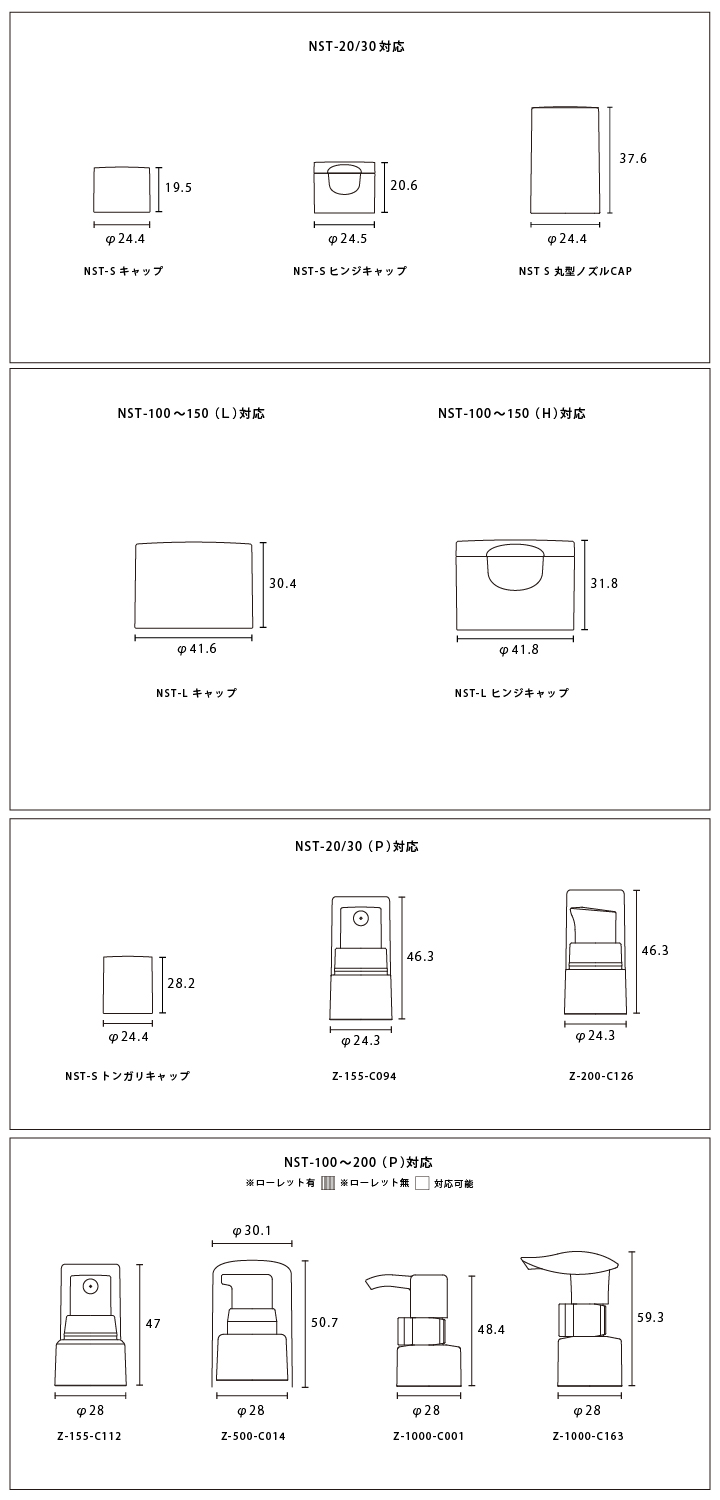 NST-20/30対応

19.5
φ24.4
NST-S キャップ

20.6
φ24.5
NST-S ヒンジキャップ

37.6
φ24.4
NST S 丸型ノズルCAP

NST-100～150（L）対応

30.4
φ41.6
NST-L キャップ

NST-100～150（H）対応

31.8
φ41.8
NST-L ヒンジキャップ

NST-20/30（P）対応

28.2
φ24.4
NST-S トンガリキャップ

46.3
φ24.3
Z-155-C094

46.3
φ24.3
Z-200-C126

NST-100～200（P）対応
※ローレット有 ※ローレット無 対応可能

47
φ28
Z-155-C112

φ30.1
50.7
φ28
Z-500-C014

48.4
φ28
Z-1000-C001

59.3
φ28
Z-1000-C163